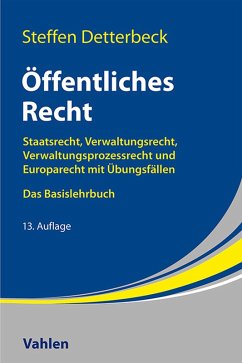 Steffen Detterbeck

Öffentliches Recht

Staatsrecht, Verwaltungsrecht, Verwaltungsprozessrecht und Europarecht mit Übungsfällen

Das Basislehrbuch

13. Auflage

Vahlen